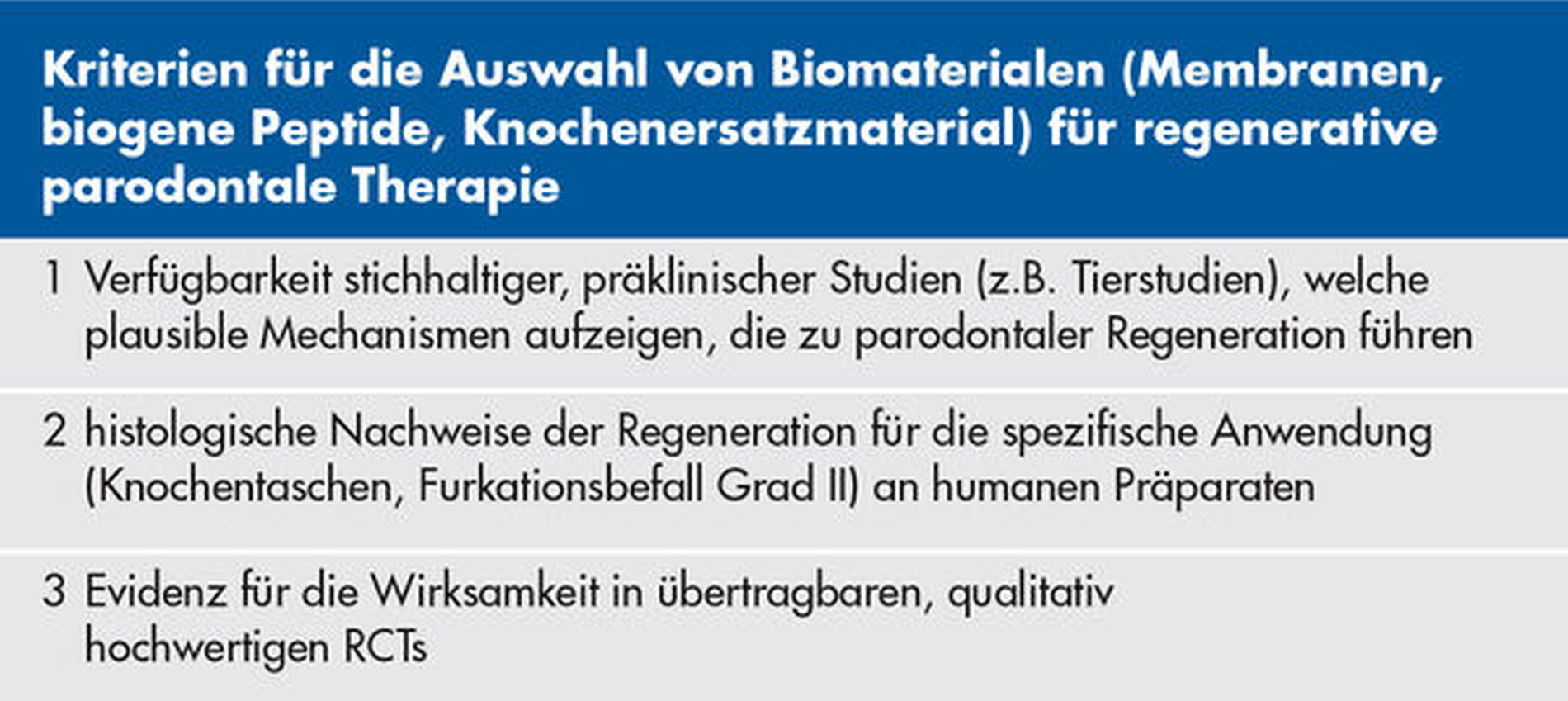 Kriterien für die Auswahl von Biomaterialen (Membranen, biogene Peptide, Knochenersatzmaterial) für regenerative parodontale Therapie

1 Verfügbarkeit stichhaltiger, präklinischer Studien (z.B. Tierstudien), welche plausible Mechanismen aufzeigen, die zu parodontaler Regeneration führen

2 histologische Nachweise der Regeneration für die spezifische Anwendung (Knochentaschen, Furkationsbefall Grad II) an humanen Präparaten

3 Evidenz für die Wirksamkeit in übertragbaren, qualitativ hochwertigen RCTs